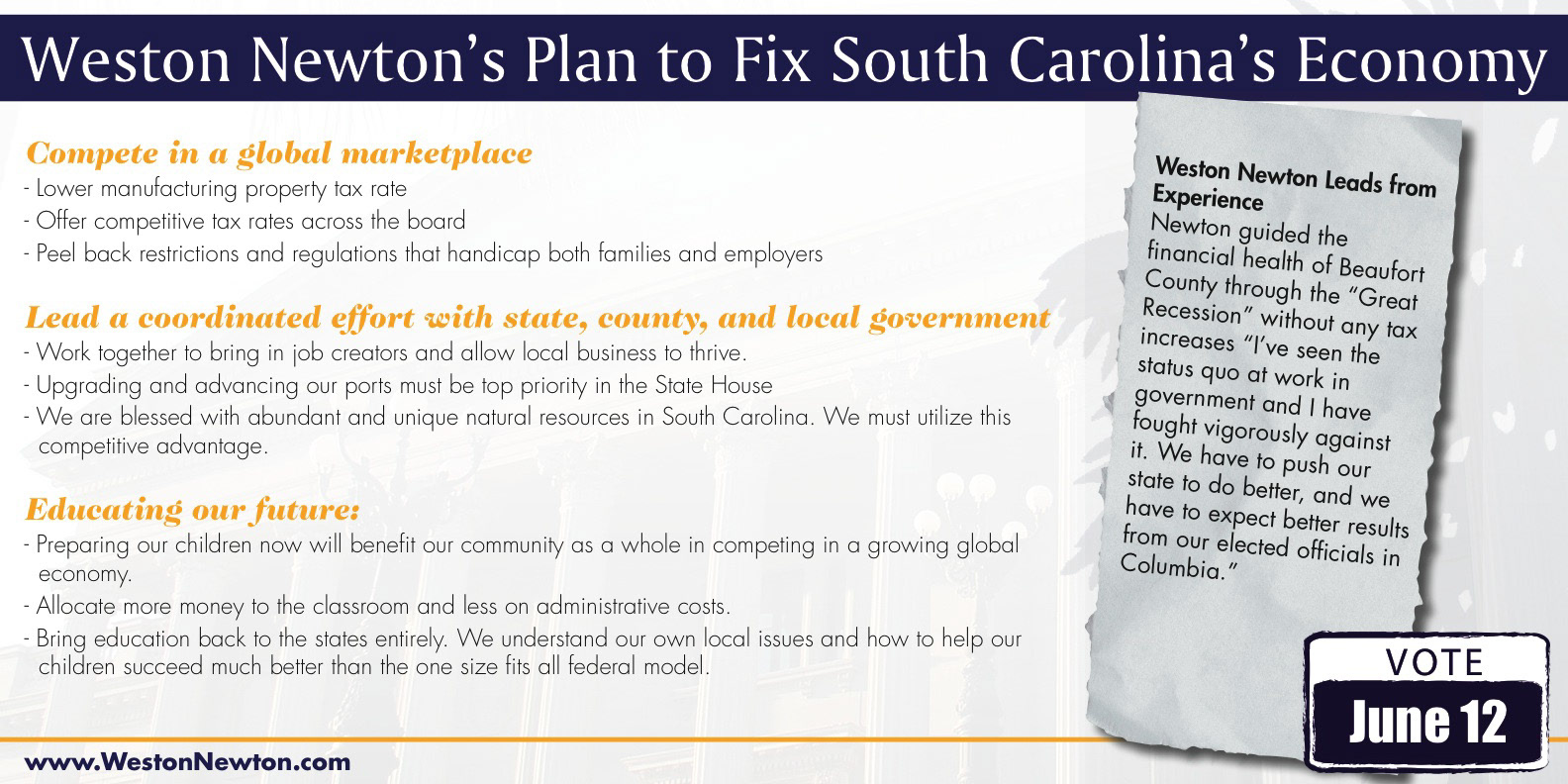 Weston Newton's Plan to Fix South Carolina's Economy

Compete in a global marketplace
- Lower manufacturing property tax rate
- Offer competitive tax rates across the board
- Peel back restrictions and regulations that handicap both families and employers

Lead a coordinated effort with state, county, and local government
- Work together to bring in job creators and allow local business to thrive.
- Upgrading and advancing our ports must be top priority in the State House
- We are blessed with abundant and unique natural resources in South Carolina. We must utilize this competitive advantage.

Educating our future:
- Preparing our children now will benefit our community as a whole in competing in a growing global economy.
- Allocate more money to the classroom and less on administrative costs.
- Bring education back to the states entirely. We understand our own local issues and how to help our children succeed much better than the one size fits all federal model.

Weston Newton Leads from Experience
Newton guided the financial health of Beaufort County through the "Great Recession" without any tax increases "I've seen the status quo at work in government and I have fought vigorously against it. We have to push our state to do better, and we have to expect better results from our elected officials in Columbia."

VOTE
June 12

www.WestonNewton.com